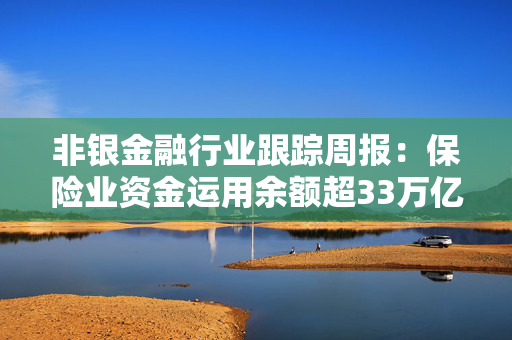 非银金融行业跟踪周报：保险业资金运用余额超33万亿